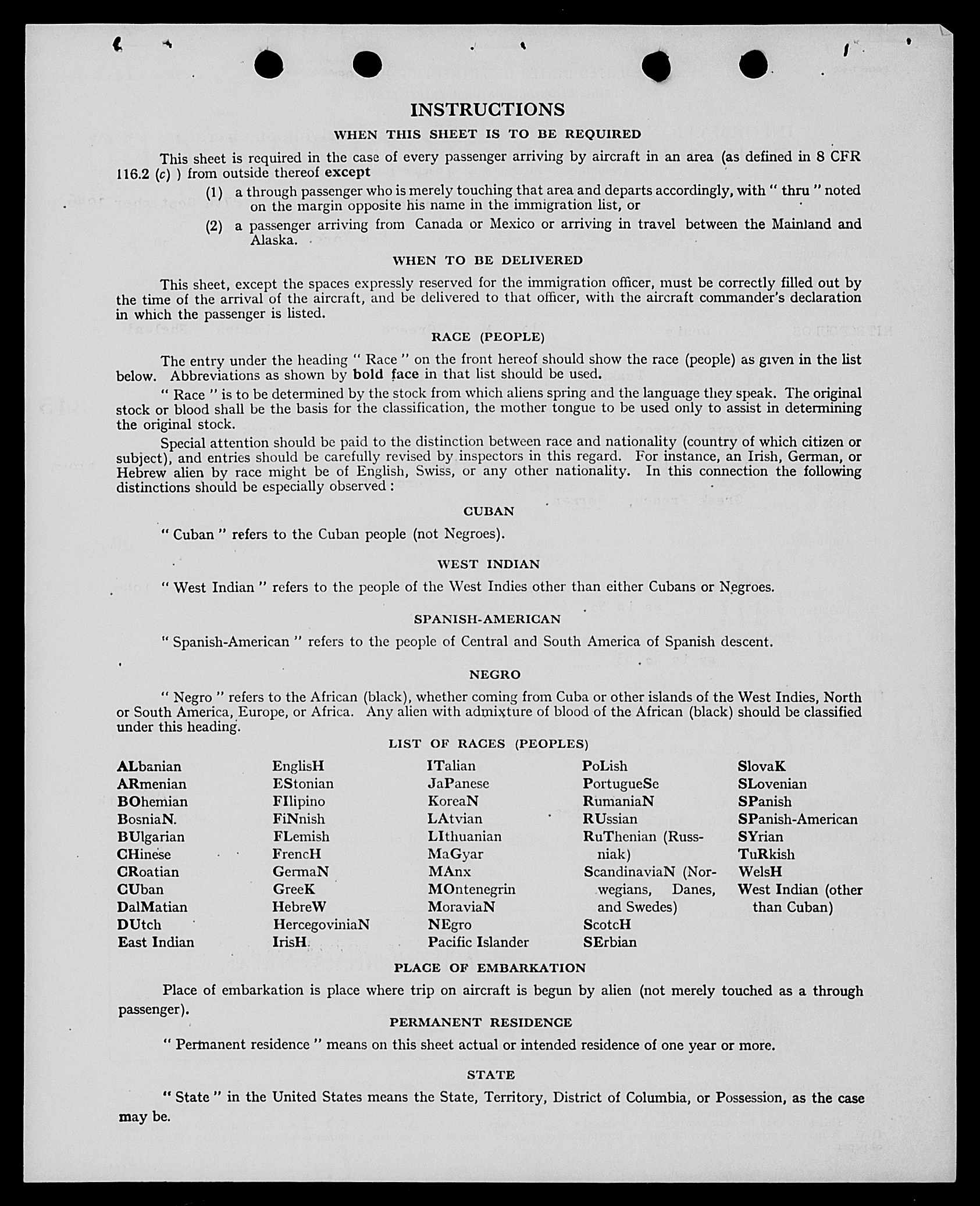 INSTRUCTIONS

WHEN THIS SHEET IS TO BE REQUIRED

This sheet is required in the case of every passenger arriving by aircraft in an area (as defined in 8 CFR 116.2 (c) ) from outside thereof except

(1) a through passenger who is merely touching that area and departs accordingly, with " thru " noted on the margin opposite his name in the immigration list, or

(2) a passenger arriving from Canada or Mexico or arriving in travel between the Mainland and Alaska.

WHEN TO BE DELIVERED

This sheet, except the spaces expressly reserved for the immigration officer, must be correctly filled out by the time of the arrival of the aircraft, and be delivered to that officer, with the aircraft commander's declaration in which the passenger is listed.

RACE (PEOPLE)

The entry under the heading " Race " on the front hereof should show the race (people) as given in the list below. Abbreviations as shown by bold face in that list should be used.

" Race " is to be determined by the stock from which aliens spring and the language they speak. The original stock or blood shall be the basis for the classification, the mother tongue to be used only to assist in determining the original stock.

Special attention should be paid to the distinction between race and nationality (country of which citizen or subject), and entries should be carefully revised by inspectors in this regard. For instance, an Irish, German, or Hebrew alien by race might be of English, Swiss, or any other nationality. In this connection the following distinctions should be especially observed :

CUBAN

" Cuban " refers to the Cuban people (not Negroes).

WEST INDIAN

" West Indian " refers to the people of the West Indies other than either Cubans or Negroes.

SPANISH-AMERICAN

" Spanish-American " refers to the people of Central and South America of Spanish descent.

NEGRO

" Negro " refers to the African (black), whether coming from Cuba or other islands of the West Indies, North or South America, Europe, or Africa. Any alien with admixture of blood of the African (black) should be classified under this heading.

LIST OF RACES (PEOPLES)

ALbanian
ARmenian
BOhemian
BosniaN.
BUlgarian
CHinese
CRoatian
CUban
DalMatian
DUtch
East Indian

EnglisH
EStonian
FIlipino
FiNnish
FLemish
FrencH
GermaN
GreeK
HebreW
HercegoviniaN
IrisH

ITalian
JaPanese
KoreaN
LAtvian
LIthuanian
MaGyar
MAnx
MOntenegrin
MoraviaN
NEgro
Pacific Islander

PoLish
PortugueSe
RumaniaN
RUssian
RuThenian (Russniak)
ScandinaviaN (Norwegians, Danes, and Swedes)
ScotcH
SErbian

SlovaK
SLovenian
SPanish
SPanish-American
SYrian
TuRkish
WelsH
West Indian (other than Cuban)

PLACE OF EMBARKATION

Place of embarkation is place where trip on aircraft is begun by alien (not merely touched as a through passenger).

PERMANENT RESIDENCE

" Permanent residence " means on this sheet actual or intended residence of one year or more.

STATE

" State " in the United States means the State, Territory, District of Columbia, or Possession, as the case may be.